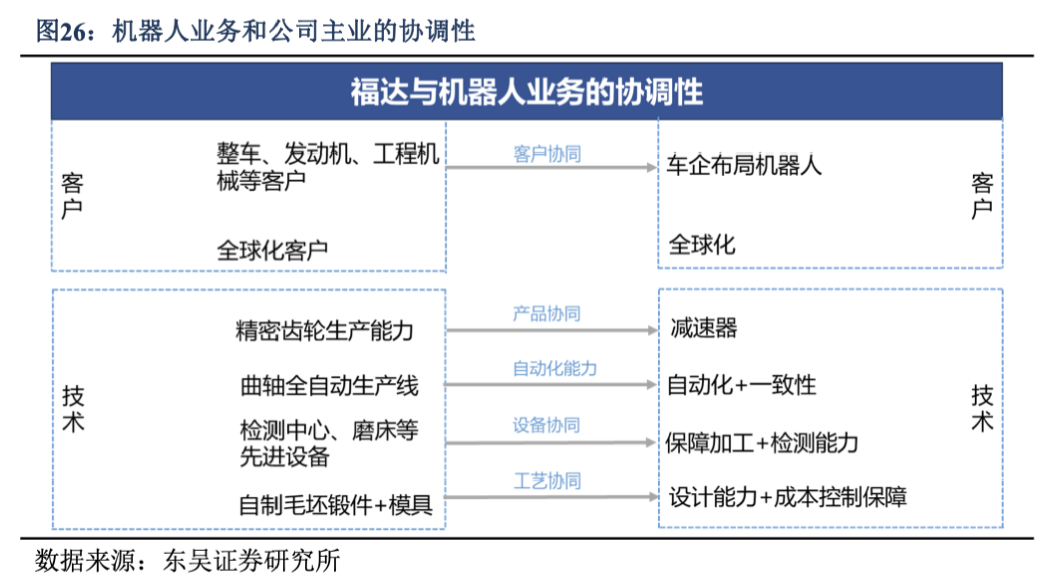 图26：机器人业务和公司主业的协调性

福达与机器人业务的协调性

客户

整车、发动机、工程机械等客户

全球化客户

客户协同

车企布局机器人

全球化

客户

技术

精密齿轮生产能力

曲轴全自动生产线

检测中心、磨床等先进设备

自制毛坯锻件+模具

产品协同

自动化能力

设备协同

工艺协同

减速器

自动化+一致性

保障加工+检测能力

设计能力+成本控制保障

技术

数据来源：东吴证券研究所